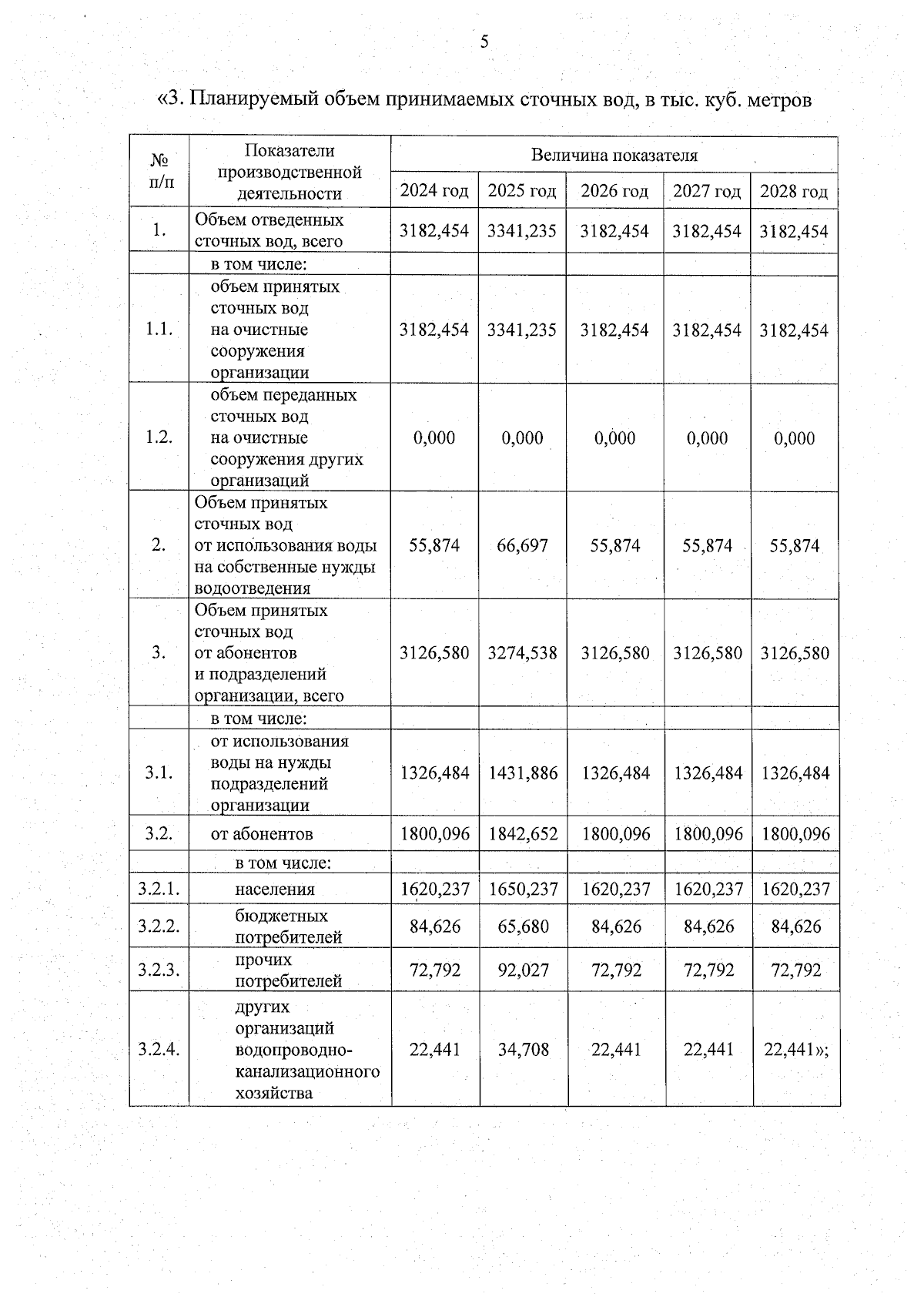 5

«3. Планируемый объем принимаемых сточных вод, в тыс. куб. метров

| № п/п | Показатели производственной деятельности | Величина показателя | | | | |
|---|---|---|---|---|---|---|
| | | 2024 год | 2025 год | 2026 год | 2027 год | 2028 год |
| 1. | Объем отведенных сточных вод, всего | 3182,454 | 3341,235 | 3182,454 | 3182,454 | 3182,454 |
| | в том числе: | | | | | |
| 1.1. | объем принятых сточных вод на очистные сооружения организации | 3182,454 | 3341,235 | 3182,454 | 3182,454 | 3182,454 |
| 1.2. | объем переданных сточных вод на очистные сооружения других организаций | 0,000 | 0,000 | 0,000 | 0,000 | 0,000 |
| 2. | Объем принятых сточных вод от использования воды на собственные нужды водоотведения | 55,874 | 66,697 | 55,874 | 55,874 | 55,874 |
| 3. | Объем принятых сточных вод от абонентов и подразделений организации, всего | 3126,580 | 3274,538 | 3126,580 | 3126,580 | 3126,580 |
| | в том числе: | | | | | |
| 3.1. | от использования воды на нужды подразделений организации | 1326,484 | 1431,886 | 1326,484 | 1326,484 | 1326,484 |
| 3.2. | от абонентов | 1800,096 | 1842,652 | 1800,096 | 1800,096 | 1800,096 |
| | в том числе: | | | | | |
| 3.2.1. | населения | 1620,237 | 1650,237 | 1620,237 | 1620,237 | 1620,237 |
| 3.2.2. | бюджетных потребителей | 84,626 | 65,680 | 84,626 | 84,626 | 84,626 |
| 3.2.3. | прочих потребителей | 72,792 | 92,027 | 72,792 | 72,792 | 72,792 |
| 3.2.4. | других организаций водопроводно-канализационного хозяйства | 22,441 | 34,708 | 22,441 | 22,441 | 22,441»; |